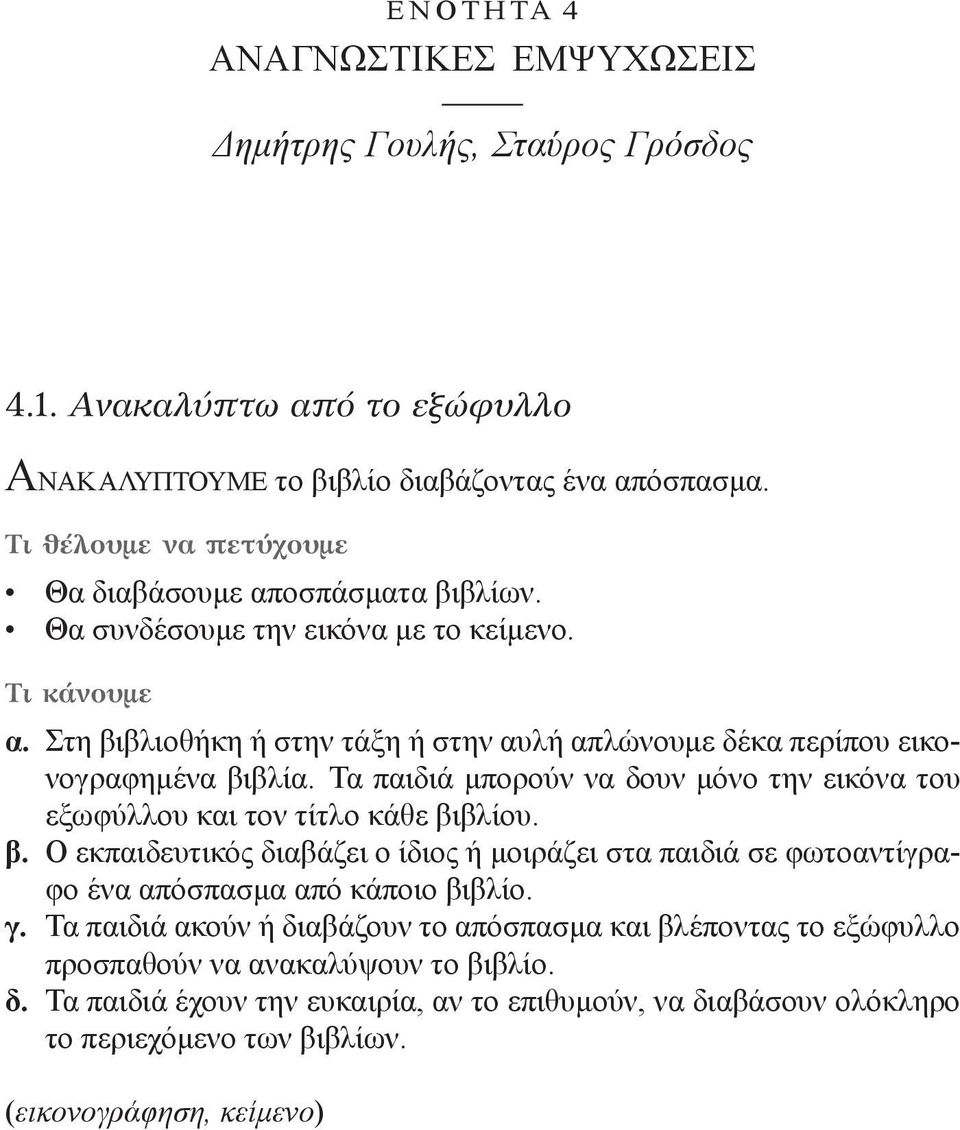 ΕΝΟΤΗΤΑ 4
ΑΝΑΓΝΩΣΤΙΚΕΣ ΕΜΨΥΧΩΣΕΙΣ

Δημήτρης Γουλής, Σταύρος Γρόσδος

4.1. Ανακαλύπτω από το εξώφυλλο

ΑΝΑΚΑΛΥΠΤΟΥΜΕ το βιβλίο διαβάζοντας ένα απόσπασμα.

Τι θέλουμε να πετύχουμε

• Θα διαβάσουμε αποσπάσματα βιβλίων.
• Θα συνδέσουμε την εικόνα με το κείμενο.

Τι κάνουμε

α. Στη βιβλιοθήκη ή στην τάξη ή στην αυλή απλώνουμε δέκα περίπου εικονογραφημένα βιβλία. Τα παιδιά μπορούν να δουν μόνο την εικόνα του εξωφύλλου και τον τίτλο κάθε βιβλίου.
β. Ο εκπαιδευτικός διαβάζει ο ίδιος ή μοιράζει στα παιδιά σε φωτοαντίγραφο ένα απόσπασμα από κάποιο βιβλίο.
γ. Τα παιδιά ακούν ή διαβάζουν το απόσπασμα και βλέποντας το εξώφυλλο προσπαθούν να ανακαλύψουν το βιβλίο.
δ. Τα παιδιά έχουν την ευκαιρία, αν το επιθυμούν, να διαβάσουν ολόκληρο το περιεχόμενο των βιβλίων.

(εικονογράφηση, κείμενο)